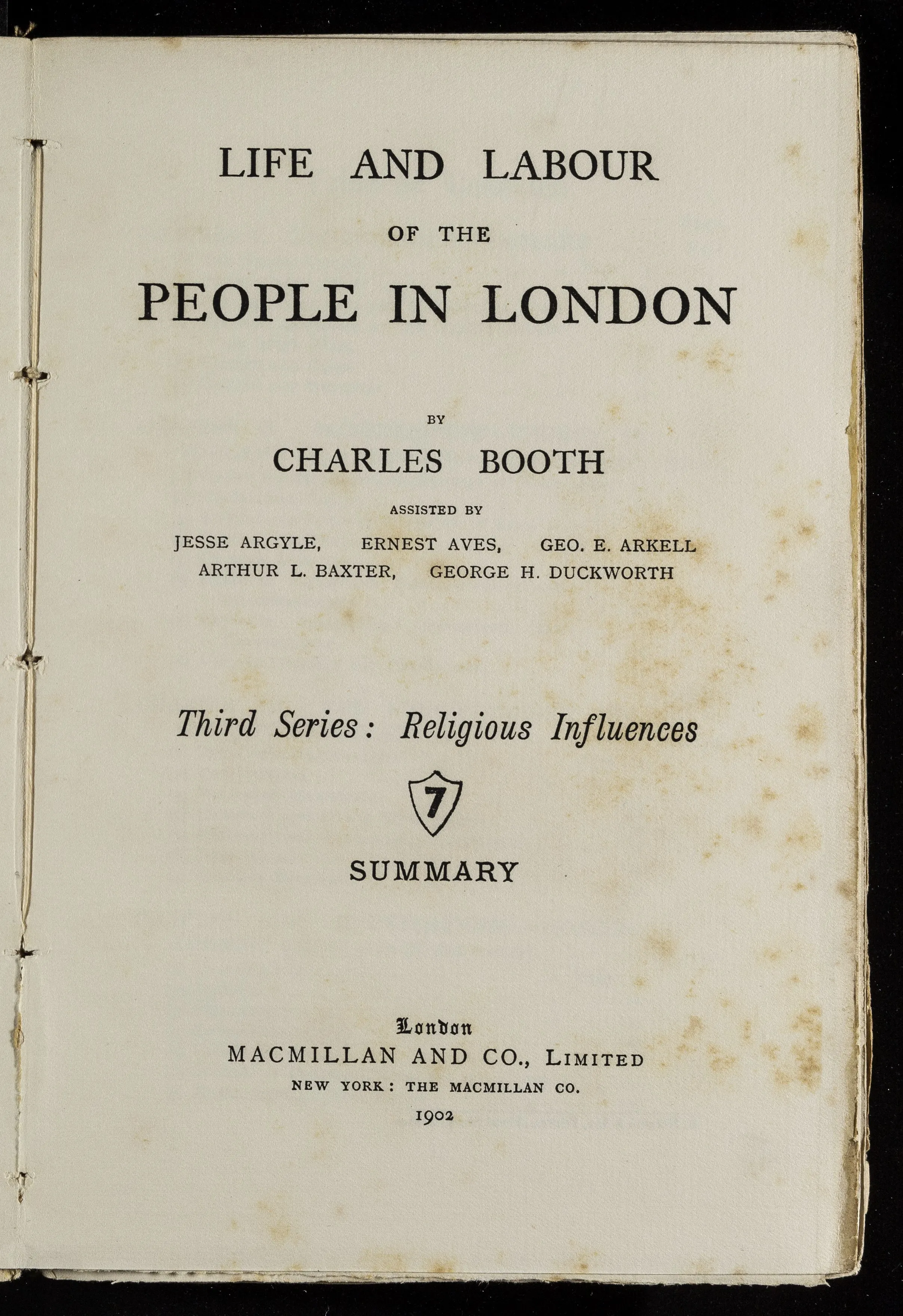 LIFE AND LABOUR

OF THE

PEOPLE IN LONDON

BY

CHARLES BOOTH

ASSISTED BY

JESSE ARGYLE, ERNEST AVES, GEO. E. ARKELL
ARTHUR L. BAXTER, GEORGE H. DUCKWORTH

Third Series: Religious Influences

7

SUMMARY

London
MACMILLAN AND CO., LIMITED
NEW YORK: THE MACMILLAN CO.
1902